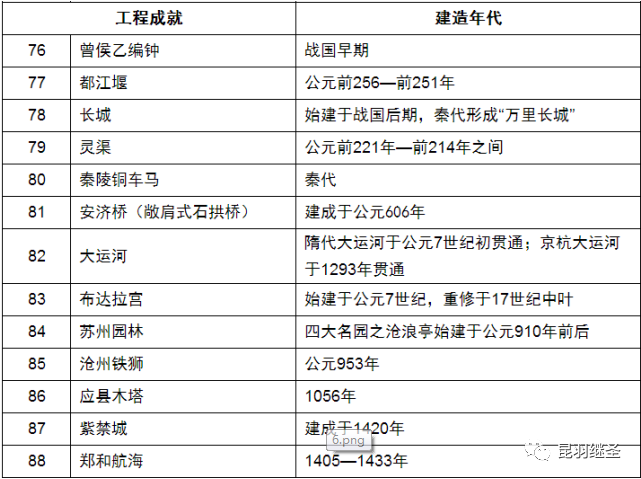 | 工程成就 |  | 建造年代 |
|---|---|---|
| 76 | 曾侯乙编钟 | 战国早期 |
| 77 | 都江堰 | 公元前256—前251年 |
| 78 | 长城 | 始建于战国后期，秦代形成“万里长城” |
| 79 | 灵渠 | 公元前221年—前214年之间 |
| 80 | 秦陵铜车马 | 秦代 |
| 81 | 安济桥（敞肩式石拱桥） | 建成于公元606年 |
| 82 | 大运河 | 隋代大运河于公元7世纪初贯通；京杭大运河于1293年贯通 |
| 83 | 布达拉宫 | 始建于公元7世纪，重修于17世纪中叶 |
| 84 | 苏州园林 | 四大名园之沧浪亭始建于公元910年前后 |
| 85 | 沧州铁狮 | 公元953年 |
| 86 | 应县木塔 | 1056年 |
| 87 | 紫禁城 | 建成于1420年 |
| 88 | 郑和航海 | 1405—1433年 |

6.png

昆羽继圣